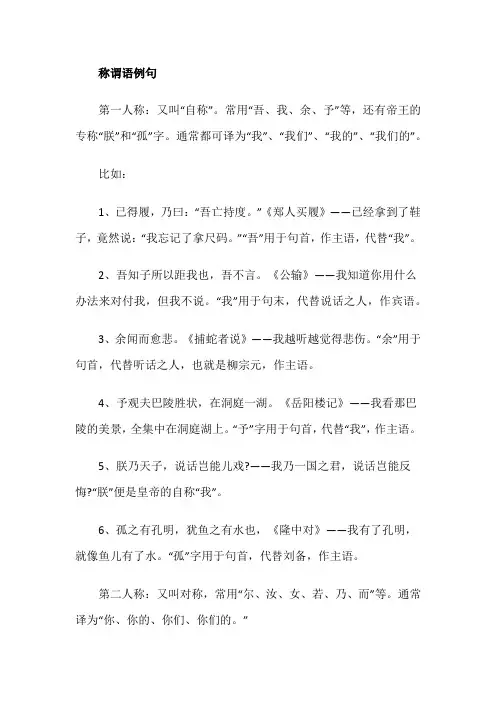 称谓语例句

第一人称：又叫“自称”。常用“吾、我、余、予”等，还有帝王的专称“朕”和“孤”字。通常都可译为“我”、“我们”、“我的”、“我们的”。

比如：

1、已得履，乃曰：“吾亡持度。”《郑人买履》——已经拿到了鞋子，竟然说：“我忘记了拿尺码。”“吾”用于句首，作主语，代替“我”。

2、吾知子所以距我也，吾不言。《公输》——我知道你用什么办法来对付我，但我不说。“我”用于句末，代替说话之人，作宾语。

3、余闻而愈悲。《捕蛇者说》——我越听越觉得悲伤。“余”用于句首，代替听话之人，也就是柳宗元，作主语。

4、予观夫巴陵胜状，在洞庭一湖。《岳阳楼记》——我看那巴陵的美景，全集中在洞庭湖上。“予”字用于句首，代替“我”，作主语。

5、朕乃天子，说话岂能儿戏?——我乃一国之君，说话岂能反悔?“朕”便是皇帝的自称“我”。

6、孤之有孔明，犹鱼之有水也，《隆中对》——我有了孔明，就像鱼儿有了水。“孤”字用于句首，代替刘备，作主语。

第二人称：又叫对称，常用“尔、汝、女、若、乃、而”等。通常译为“你、你的、你们、你们的。”